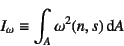 $I_\omega \equiv \int_A \omega^2(n, s)\, \mathrm{d}A$